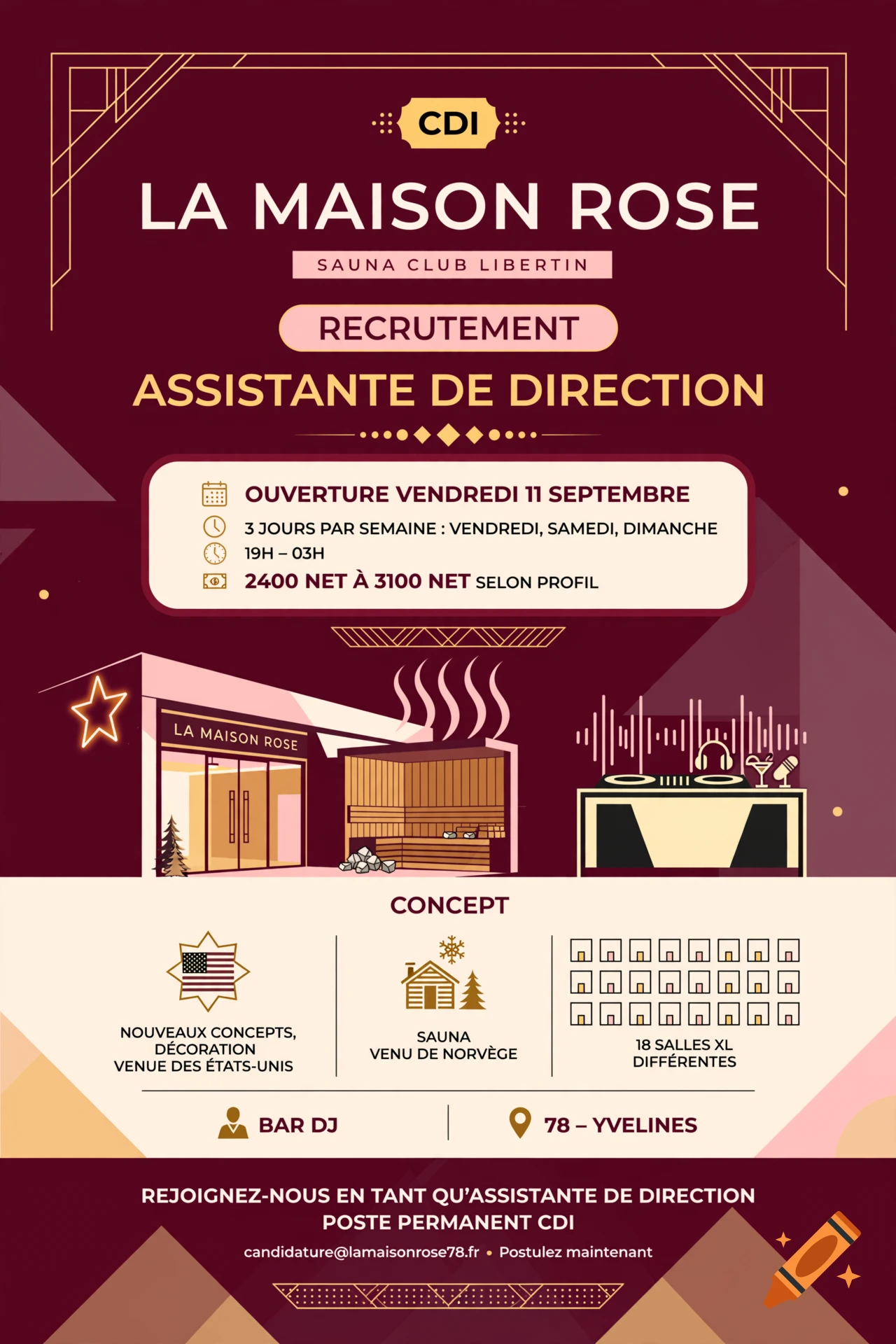 CDI

LA MAISON ROSE

SAUNA CLUB LIBERTIN

RECRUTEMENT

ASSISTANTE DE DIRECTION

OUVERTURE VENDREDI 11 SEPTEMBRE

3 JOURS PAR SEMAINE : VENDREDI, SAMEDI, DIMANCHE

19H – 03H

2400 NET À 3100 NET SELON PROFIL

LA MAISON ROSE

CONCEPT

NOUVEAUX CONCEPTS, DÉCORATION VENUE DES ÉTATS-UNIS

SAUNA VENU DE NORVÈGE

18 SALLES XL DIFFÉRENTES

BAR DJ

78 – YVELINES

REJOIGNEZ-NOUS EN TANT QU'ASSISTANTE DE DIRECTION
POSTE PERMANENT CDI

candidature@lamaisonrose78.fr • Postulez maintenant